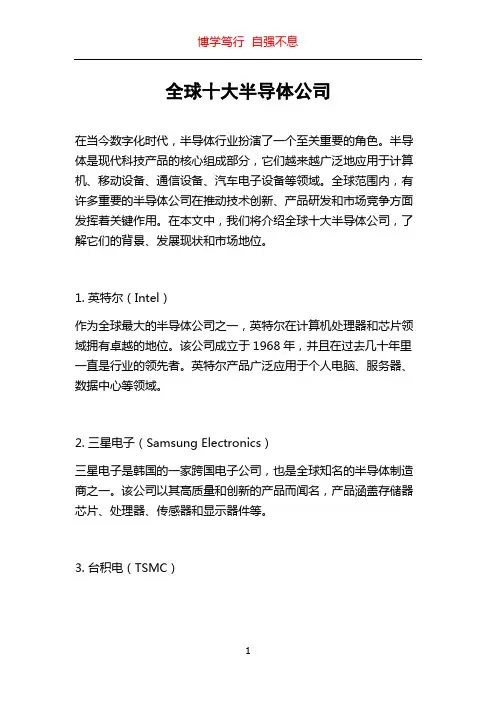 博学笃行 自强不息

全球十大半导体公司

在当今数字化时代，半导体行业扮演了一个至关重要的角色。半导体是现代科技产品的核心组成部分，它们越来越广泛地应用于计算机、移动设备、通信设备、汽车电子设备等领域。全球范围内，有许多重要的半导体公司在推动技术创新、产品研发和市场竞争方面发挥着关键作用。在本文中，我们将介绍全球十大半导体公司，了解它们的背景、发展现状和市场地位。

1. 英特尔（Intel）

作为全球最大的半导体公司之一，英特尔在计算机处理器和芯片领域拥有卓越的地位。该公司成立于 1968 年，并且在过去几十年里一直是行业的领先者。英特尔产品广泛应用于个人电脑、服务器、数据中心等领域。

2. 三星电子（Samsung Electronics）

三星电子是韩国的一家跨国电子公司，也是全球知名的半导体制造商之一。该公司以其高质量和创新的产品而闻名，产品涵盖存储器芯片、处理器、传感器和显示器件等。

3. 台积电（TSMC）

1